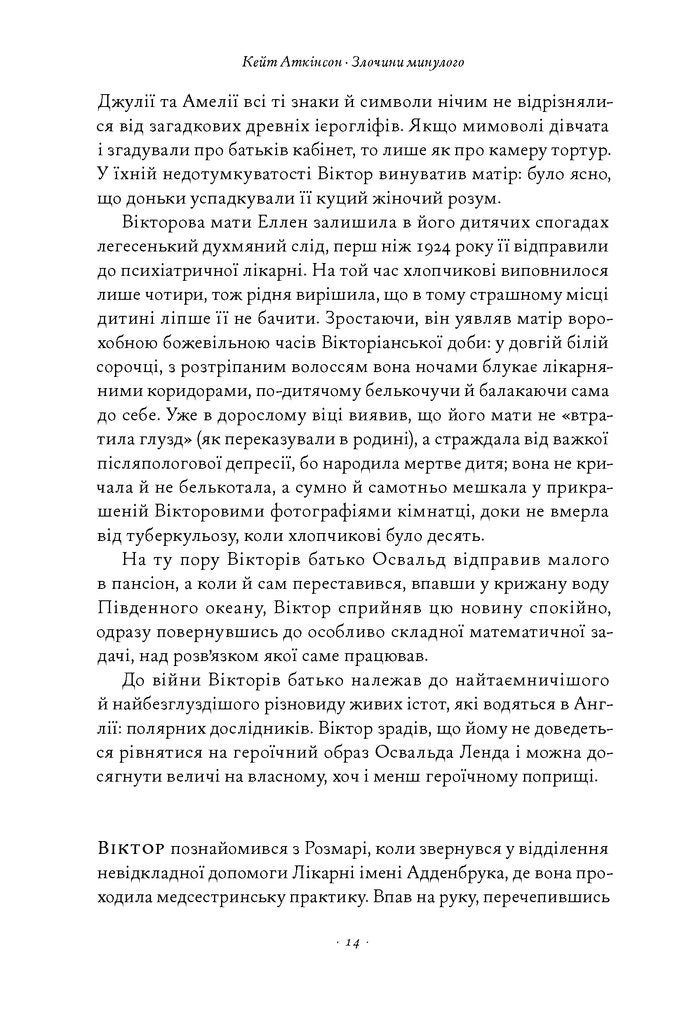 Кейт Аткінсон · Злочини минулого

Джулії та Амелії всі ті знаки й символи нічим не відрізнялися від загадкових древніх ієрогліфів. Якщо мимоволі дівчата і згадували про батьків кабінет, то лише як про камеру тортур. У їхній недотумкуватості Віктор винуватив матір: було ясно, що доньки успадкували її куций жіночий розум.

Вікторова мати Еллен залишила в його дитячих спогадах легесенький духмяний слід, перш ніж 1924 року її відправили до психіатричної лікарні. На той час хлопчикові виповнилося лише чотири, тож рідня вирішила, що в тому страшному місці дитині ліпше її не бачити. Зростаючи, він уявляв матір ворохобною божевільною часів Вікторіанської доби: у довгій білій сорочці, з розтріпаним волоссям вона ночами блукає лікарняними коридорами, по-дитячому белькочучи й балакаючи сама до себе. Уже в дорослому віці виявив, що його мати не «втратила глузд» (як переказували в родині), а страждала від важкої післяпологової депресії, бо народила мертве дитя; вона не кричала й не белькотала, а сумно й самотньо мешкала у прикрашеній Вікторовими фотографіями кімнатці, доки не вмерла від туберкульозу, коли хлопчикові було десять.

На ту пору Вікторів батько Освальд відправив малого в пансіон, а коли й сам переставився, впавши у крижану воду Південного океану, Віктор сприйняв цю новину спокійно, одразу повернувшись до особливо складної математичної задачі, над розв'язком якої саме працював.

До війни Вікторів батько належав до найтаємничішого й найбезглуздішого різновиду живих істот, які водяться в Англії: полярних дослідників. Віктор зрадів, що йому не доведеться рівнятися на героїчний образ Освальда Ленда і можна досягнути величі на власному, хоч і менш героїчному поприщі.

ВІКТОР познайомився з Розмарі, коли звернувся у відділення невідкладної допомоги Лікарні імені Адденбрука, де вона проходила медсестринську практику. Впав на руку, перечепившись

· 14 ·